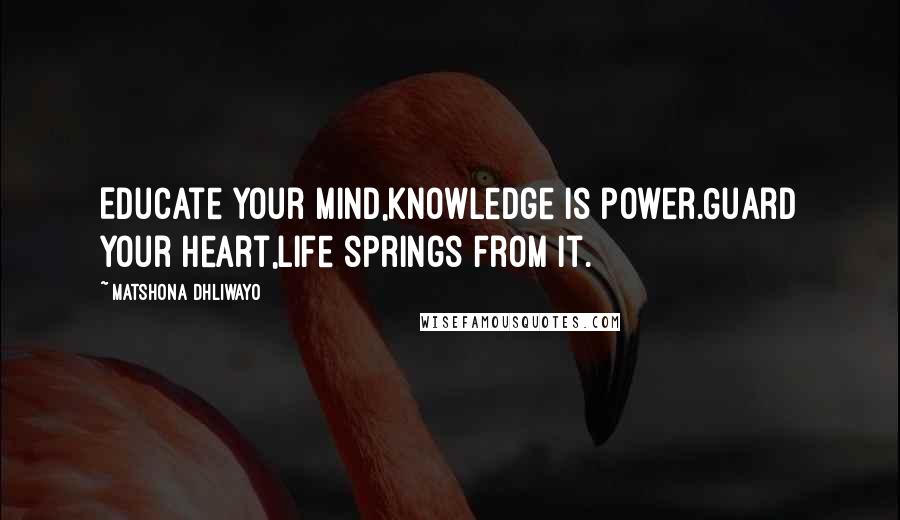 EDUCATE YOUR MIND,KNOWLEDGE IS POWER.GUARD YOUR HEART,LIFE SPRINGS FROM IT.

~ MATSHONA DHLIWAYO

WISEFAMOUSQUOTES.COM